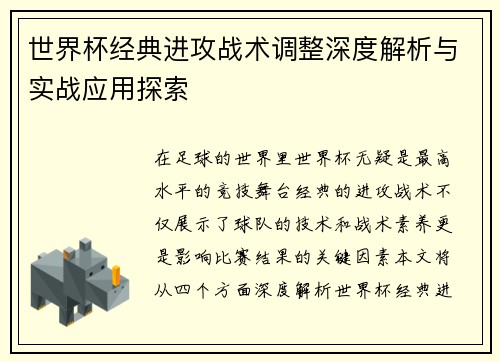 世界杯经典进攻战术调整深度解析与实战应用探索

在足球的世界里世界杯无疑是最高水平的竞技舞台经典的进攻战术不仅展示了球队的技术和战术素养更是影响比赛结果的关键因素本文将从四个方面深度解析世界杯经典进